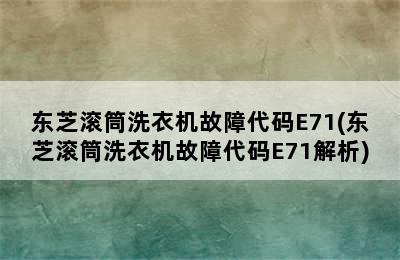 东芝滚筒洗衣机故障代码E71(东芝滚筒洗衣机故障代码E71解析)